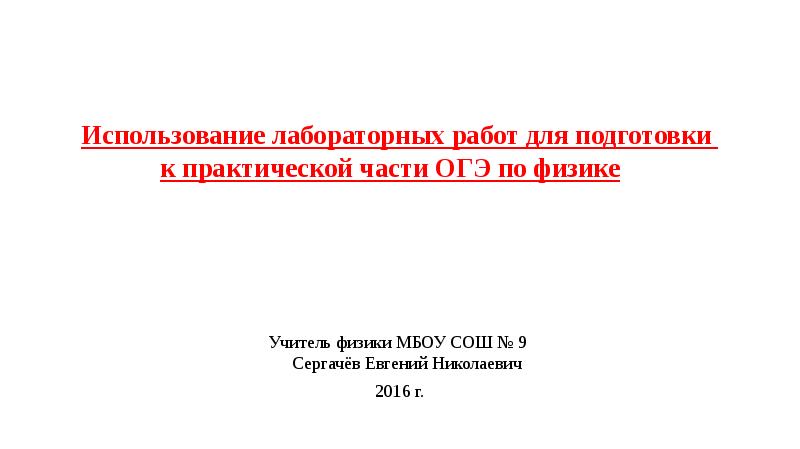 Использование лабораторных работ для подготовки к практической части ОГЭ по физике

Учитель физики МБОУ СОШ № 9
Сергачёв Евгений Николаевич

2016 г.